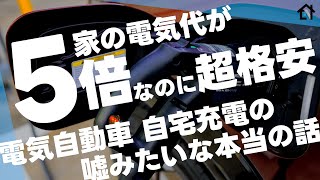 家の電気代が
5倍なのに超格安
電気自動車 自宅充電の
嘘みたいな本当の話